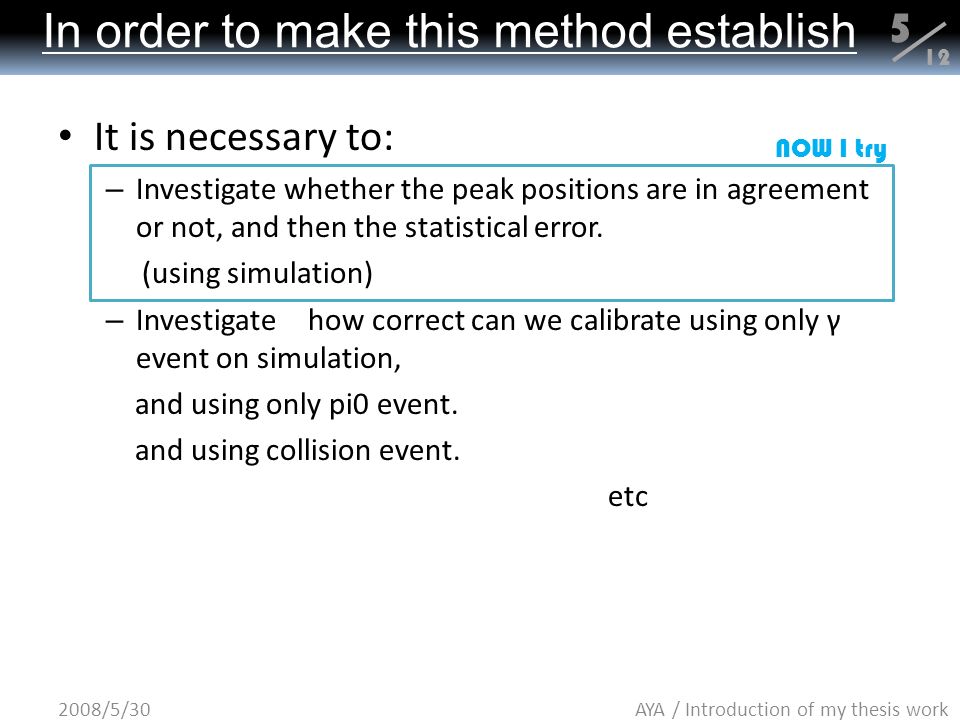 In order to make this method establish

5/12

• It is necessary to:

NOW I try

– Investigate whether the peak positions are in agreement or not, and then the statistical error.
(using simulation)

– Investigate how correct can we calibrate using only γ event on simulation,
and using only pi0 event.
and using collision event.
etc

2008/5/30

AYA / Introduction of my thesis work